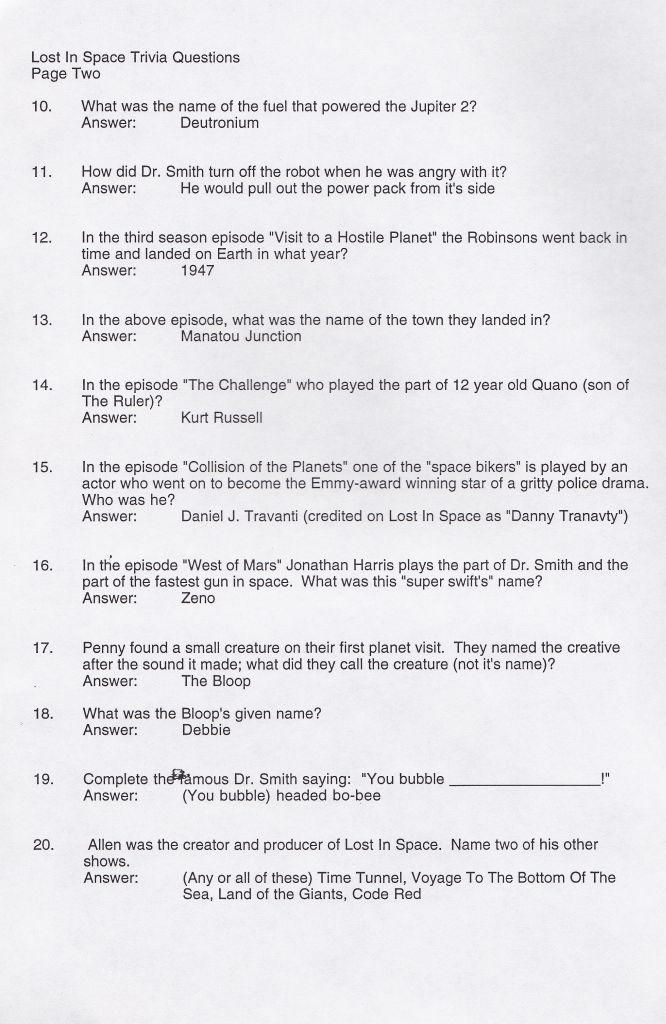 Lost In Space Trivia Questions
Page Two

10. What was the name of the fuel that powered the Jupiter 2?
Answer: Deutronium

11. How did Dr. Smith turn off the robot when he was angry with it?
Answer: He would pull out the power pack from it's side

12. In the third season episode "Visit to a Hostile Planet" the Robinsons went back in time and landed on Earth in what year?
Answer: 1947

13. In the above episode, what was the name of the town they landed in?
Answer: Manatou Junction

14. In the episode "The Challenge" who played the part of 12 year old Quano (son of The Ruler)?
Answer: Kurt Russell

15. In the episode "Collision of the Planets" one of the "space bikers" is played by an actor who went on to become the Emmy-award winning star of a gritty police drama. Who was he?
Answer: Daniel J. Travanti (credited on Lost In Space as "Danny Tranavty")

16. In the episode "West of Mars" Jonathan Harris plays the part of Dr. Smith and the part of the fastest gun in space. What was this "super swift's" name?
Answer: Zeno

17. Penny found a small creature on their first planet visit. They named the creative after the sound it made; what did they call the creature (not it's name)?
Answer: The Bloop

18. What was the Bloop's given name?
Answer: Debbie

19. Complete the famous Dr. Smith saying: "You bubble _________________!"
Answer: (You bubble) headed bo-bee

20. Allen was the creator and producer of Lost In Space. Name two of his other shows.
Answer: (Any or all of these) Time Tunnel, Voyage To The Bottom Of The Sea, Land of the Giants, Code Red